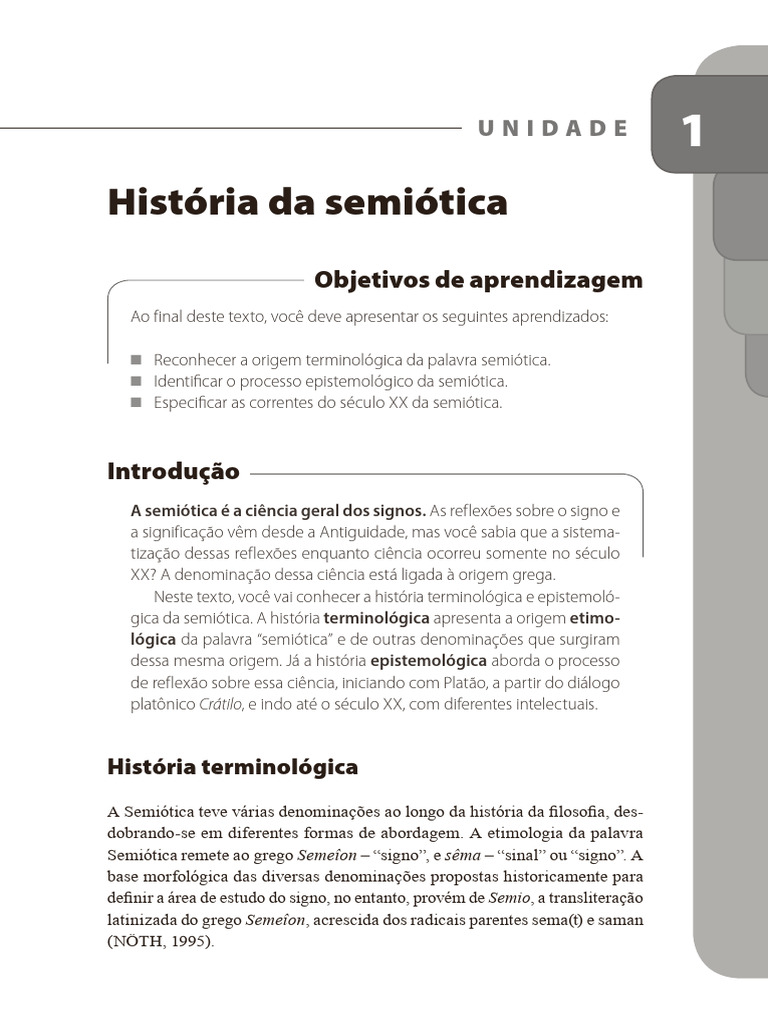 UNIDADE 1

História da semiótica

Objetivos de aprendizagem

Ao final deste texto, você deve apresentar os seguintes aprendizados:

■ Reconhecer a origem terminológica da palavra semiótica.
■ Identificar o processo epistemológico da semiótica.
■ Especificar as correntes do século XX da semiótica.

Introdução

A semiótica é a ciência geral dos signos. As reflexões sobre o signo e a significação vêm desde a Antiguidade, mas você sabia que a sistematização dessas reflexões enquanto ciência ocorreu somente no século XX? A denominação dessa ciência está ligada à origem grega.

Neste texto, você vai conhecer a história terminológica e epistemológica da semiótica. A história terminológica apresenta a origem etimológica da palavra "semiótica" e de outras denominações que surgiram dessa mesma origem. Já a história epistemológica aborda o processo de reflexão sobre essa ciência, iniciando com Platão, a partir do diálogo platônico Crátilo, e indo até o século XX, com diferentes intelectuais.

História terminológica

A Semiótica teve várias denominações ao longo da história da filosofia, desdobrando-se em diferentes formas de abordagem. A etimologia da palavra Semiótica remete ao grego Semeîon – "signo", e sêma – "sinal" ou "signo". A base morfológica das diversas denominações propostas historicamente para definir a área de estudo do signo, no entanto, provém de Semio, a transliteração latinizada do grego Semeîon, acrescida dos radicais parentes sema(t) e saman (NÖTH, 1995).